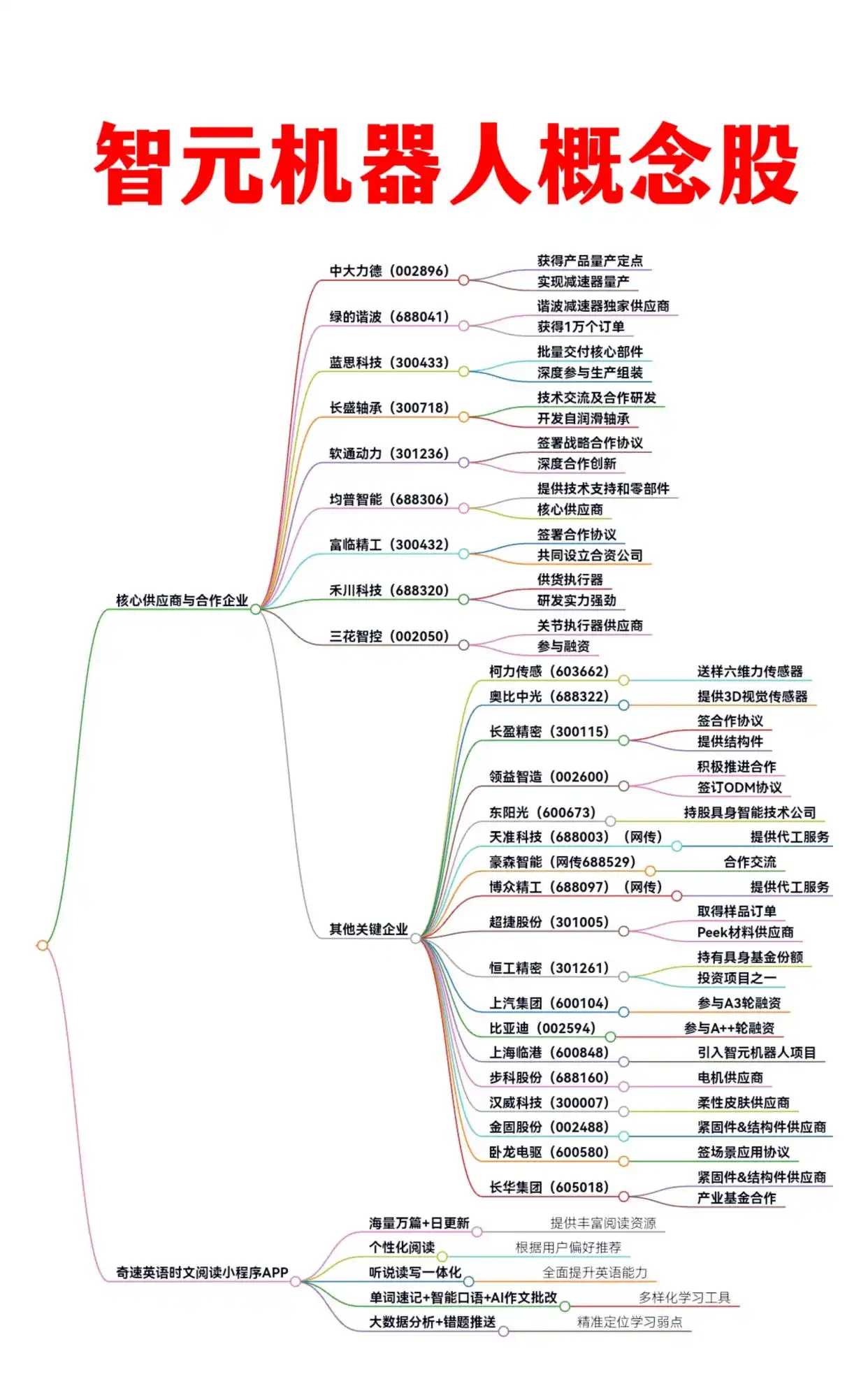 智元机器人概念股

核心供应商与合作企业

中大力德（002896）
获得产品量产定点
实现减速器量产

绿的谐波（688041）
谐波减速器独家供应商
获得1万个订单

蓝思科技（300433）
批量交付核心部件
深度参与生产组装

长盛轴承（300718）
技术交流及合作研发
开发自润滑轴承

软通动力（301236）
签署战略合作协议
深度合作创新

均普智能（688306）
提供技术支持和零部件
核心供应商

富临精工（300432）
签署合作协议
共同设立合资公司

禾川科技（688320）
供货执行器
研发实力强劲

三花智控（002050）
关节执行器供应商
参与融资

其他关键企业

柯力传感（603662）
送样六维力传感器

奥比中光（688322）
提供3D视觉传感器

长盈精密（300115）
签合作协议
提供结构件

领益智造（002600）
积极推进合作
签订ODM协议

东阳光（600673）
持股具身智能技术公司

天准科技（688003）（网传）
提供代工服务

豪森智能（网传688529）
合作交流

博众精工（688097）（网传）
提供代工服务

超捷股份（301005）
取得样品订单
Peek材料供应商

恒工精密（301261）
持有具身基金份额
投资项目之一

上汽集团（600104）
参与A3轮融资

比亚迪（002594）
参与A++轮融资

上海临港（600848）
引入智元机器人项目

步科股份（688160）
电机供应商

汉威科技（300007）
柔性皮肤供应商

金固股份（002488）
紧固件&结构件供应商

卧龙电驱（600580）
签场景应用协议

长华集团（605018）
紧固件&结构件供应商
产业基金合作

奇速英语时文阅读小程序APP

海量万篇+日更新
提供丰富阅读资源

个性化阅读
根据用户偏好推荐

听说读写一体化
全面提升英语能力

单词速记+智能口语+AI作文批改
多样化学习工具

大数据分析+错题推送
精准定位学习弱点